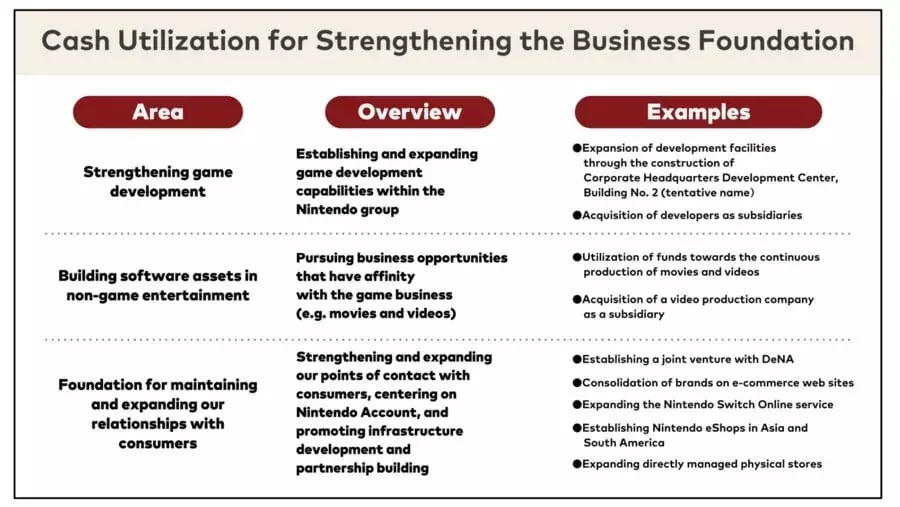 Cash Utilization for Strengthening the Business Foundation

| Area | Overview | Examples |
|---|---|---|
| Strengthening game development | Establishing and expanding game development capabilities within the Nintendo group | ●Expansion of development facilities through the construction of Corporate Headquarters Development Center, Building No. 2 (tentative name) ●Acquisition of developers as subsidiaries |
| Building software assets in non-game entertainment | Pursuing business opportunities that have affinity with the game business (e.g. movies and videos) | ●Utilization of funds towards the continuous production of movies and videos ●Acquisition of a video production company as a subsidiary |
| Foundation for maintaining and expanding our relationships with consumers | Strengthening and expanding our points of contact with consumers, centering on Nintendo Account, and promoting infrastructure development and partnership building | ●Establishing a joint venture with DeNA ●Consolidation of brands on e-commerce web sites ●Expanding the Nintendo Switch Online service ●Establishing Nintendo eShops in Asia and South America ●Expanding directly managed physical stores |